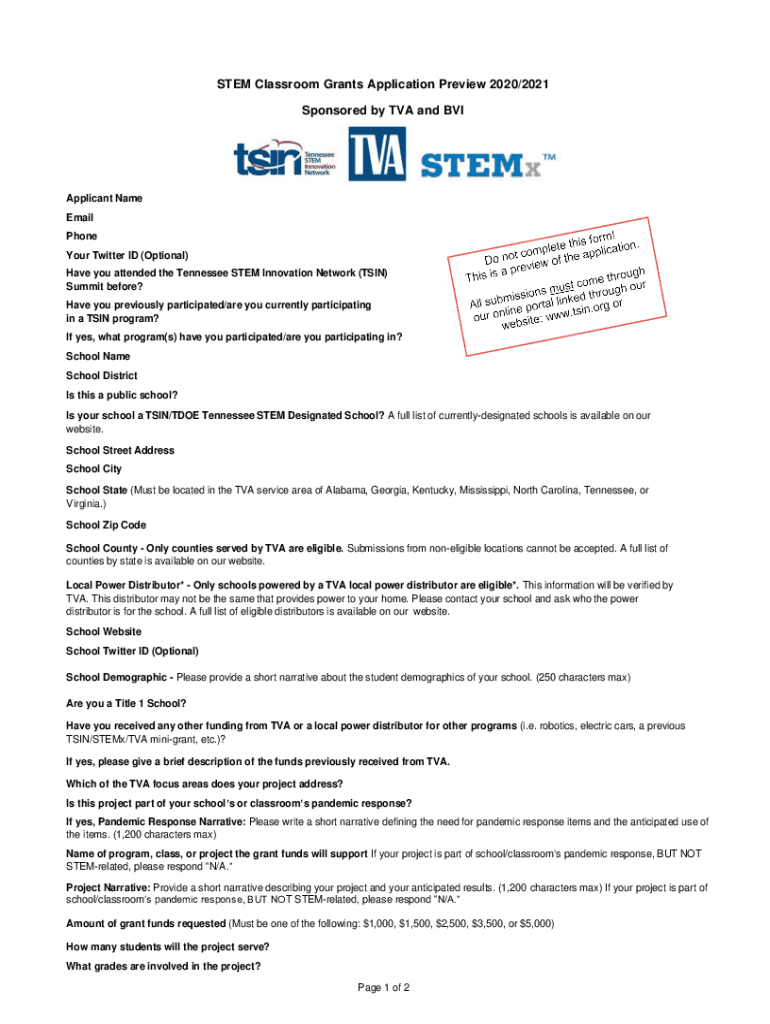 STEM Classroom Grants Application Preview 2020/2021

Sponsored by TVA and BVI

tsin Tennessee STEM Innovation Network

TVA

STEMx™

Applicant Name

Email

Phone

Your Twitter ID (Optional)

Have you attended the Tennessee STEM Innovation Network (TSIN) Summit before?

Have you previously participated/are you currently participating in a TSIN program?

If yes, what program(s) have you participated/are you participating in?

Do not complete this form! This is a preview of the application. All submissions must come through our online portal linked through our website: www.tsin.org or

School Name

School District

Is this a public school?

Is your school a TSIN/TDOE Tennessee STEM Designated School? A full list of currently-designated schools is available on our website.

School Street Address

School City

School State (Must be located in the TVA service area of Alabama, Georgia, Kentucky, Mississippi, North Carolina, Tennessee, or Virginia.)

School Zip Code

School County - Only counties served by TVA are eligible. Submissions from non-eligible locations cannot be accepted. A full list of counties by state is available on our website.

Local Power Distributor* - Only schools powered by a TVA local power distributor are eligible*. This information will be verified by TVA. This distributor may not be the same that provides power to your home. Please contact your school and ask who the power distributor is for the school. A full list of eligible distributors is available on our website.

School Website

School Twitter ID (Optional)

School Demographic - Please provide a short narrative about the student demographics of your school. (250 characters max)

Are you a Title 1 School?

Have you received any other funding from TVA or a local power distributor for other programs (i.e. robotics, electric cars, a previous TSIN/STEMx/TVA mini-grant, etc.)?

If yes, please give a brief description of the funds previously received from TVA.

Which of the TVA focus areas does your project address?

Is this project part of your school's or classroom's pandemic response?

If yes, Pandemic Response Narrative: Please write a short narrative defining the need for pandemic response items and the anticipated use of the items. (1,200 characters max)

Name of program, class, or project the grant funds will support If your project is part of school/classroom's pandemic response, BUT NOT STEM-related, please respond "N/A."

Project Narrative: Provide a short narrative describing your project and your anticipated results. (1,200 characters max) If your project is part of school/classroom's pandemic response, BUT NOT STEM-related, please respond "N/A."

Amount of grant funds requested (Must be one of the following: $1,000, $1,500, $2,500, $3,500, or $5,000)

How many students will the project serve?

What grades are involved in the project?

Page 1 of 2